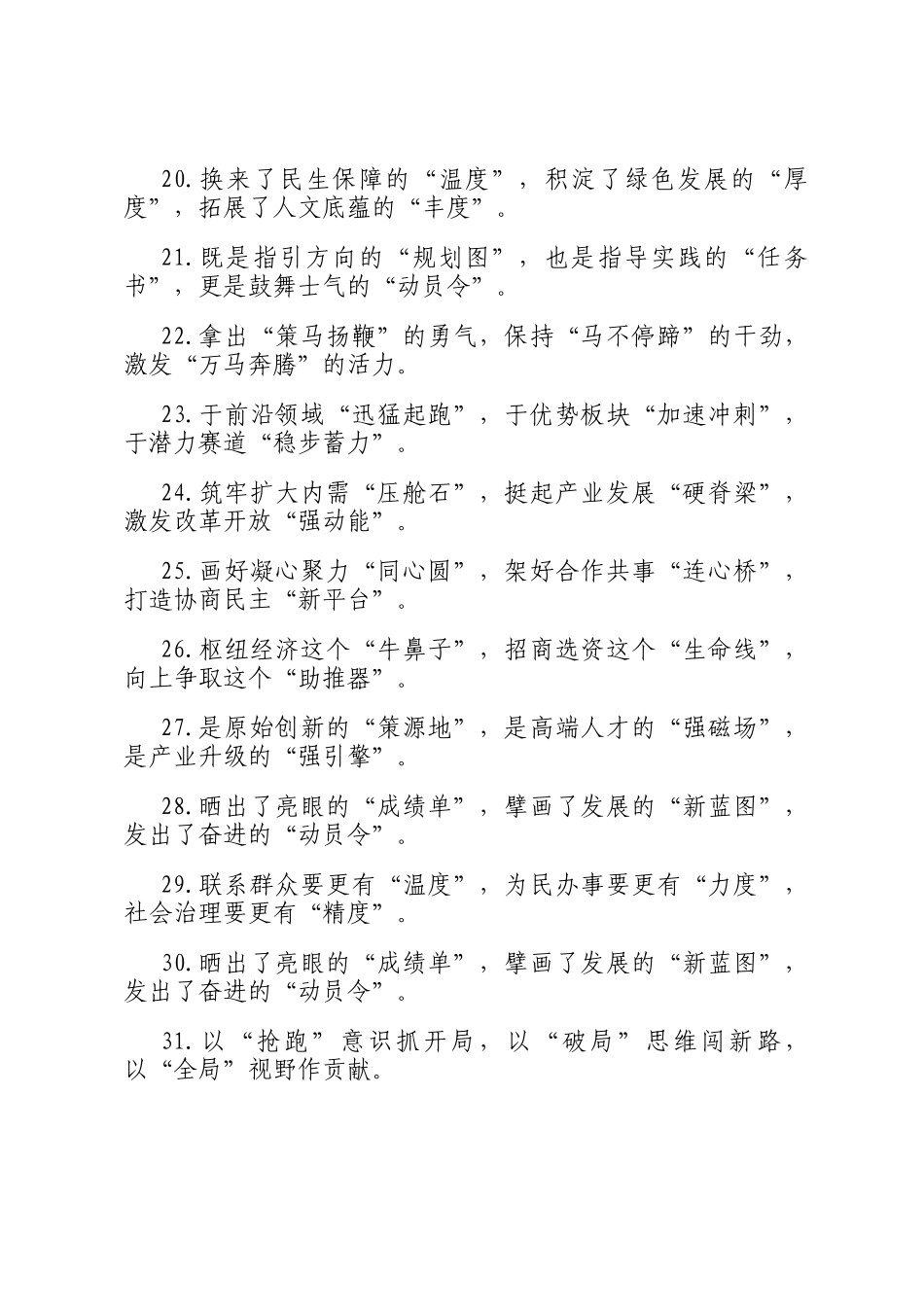 20.换来了民生保障的“温度”，积淀了绿色发展的“厚度”，拓展了人文底蕴的“丰度”。

21.既是指引方向的“规划图”，也是指导实践的“任务书”，更是鼓舞士气的“动员令”。

22.拿出“策马扬鞭”的勇气，保持“马不停蹄”的干劲，激发“万马奔腾”的活力。

23.于前沿领域“迅猛起跑”，于优势板块“加速冲刺”，于潜力赛道“稳步蓄力”。

24.筑牢扩大内需“压舱石”，挺起产业发展“硬脊梁”，激发改革开放“强动能”。

25.画好凝心聚力“同心圆”，架好合作共事“连心桥”，打造协商民主“新平台”。

26.枢纽经济这个“牛鼻子”，招商选资这个“生命线”，向上争取这个“助推器”。

27.是原始创新的“策源地”，是高端人才的“强磁场”，是产业升级的“强引擎”。

28.晒出了亮眼的“成绩单”，擘画了发展的“新蓝图”，发出了奋进的“动员令”。

29.联系群众要更有“温度”，为民办事要更有“力度”，社会治理要更有“精度”。

30.晒出了亮眼的“成绩单”，擘画了发展的“新蓝图”，发出了奋进的“动员令”。

31.以“抢跑”意识抓开局，以“破局”思维闯新路，以“全局”视野作贡献。